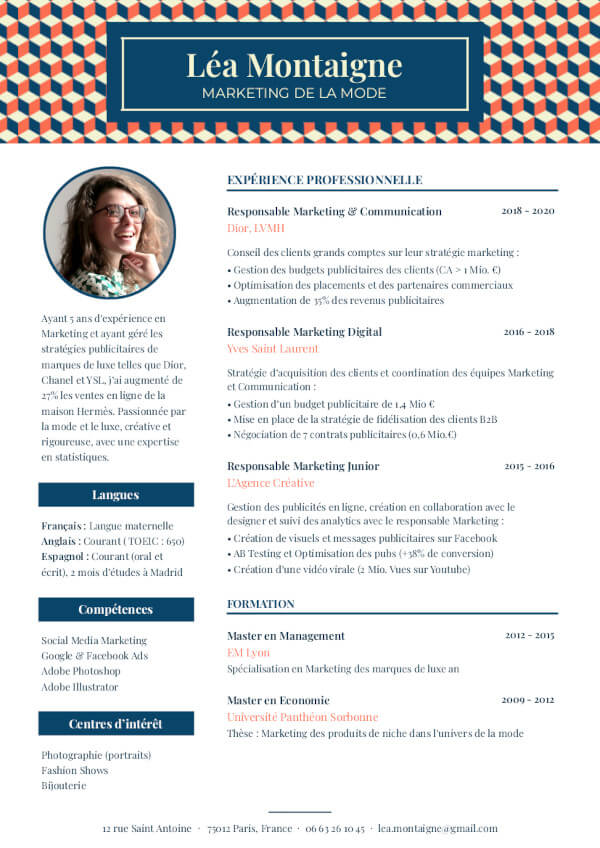 Léa Montaigne
MARKETING DE LA MODE

Ayant 5 ans d'expérience en Marketing et ayant géré les stratégies publicitaires de marques de luxe telles que Dior, Chanel et YSL, j'ai augmenté de 27% les ventes en ligne de la maison Hermès. Passionnée par la mode et le luxe, créative et rigoureuse, avec une expertise en statistiques.

Langues

Français : Langue maternelle
Anglais : Courant ( TOEIC : 650)
Espagnol : Courant (oral et écrit), 2 mois d'études à Madrid

Compétences

Social Media Marketing
Google & Facebook Ads
Adobe Photoshop
Adobe Illustrator

Centres d'intérêt

Photographie (portraits)
Fashion Shows
Bijouterie

EXPÉRIENCE PROFESSIONNELLE

Responsable Marketing & Communication 2018 - 2020
Dior, LVMH
Conseil des clients grands comptes sur leur stratégie marketing :
• Gestion des budgets publicitaires des clients (CA > 1 Mio. €)
• Optimisation des placements et des partenaires commerciaux
• Augmentation de 35% des revenus publicitaires

Responsable Marketing Digital 2016 - 2018
Yves Saint Laurent
Stratégie d'acquisition des clients et coordination des équipes Marketing et Communication :
• Gestion d'un budget publicitaire de 1,4 Mio €
• Mise en place de la stratégie de fidélisation des clients B2B
• Négociation de 7 contrats publicitaires (0,6 Mio.€)

Responsable Marketing Junior 2015 - 2016
L'Agence Créative
Gestion des publicités en ligne, création en collaboration avec le designer et suivi des analytics avec le responsable Marketing :
• Création de visuels et messages publicitaires sur Facebook
• AB Testing et Optimisation des pubs (+38% de conversion)
• Création d'une vidéo virale (2 Mio. Vues sur Youtube)

FORMATION

Master en Management 2012 - 2015
EM Lyon
Spécialisation en Marketing des marques de luxe an

Master en Economie 2009 - 2012
Université Panthéon Sorbonne
Thèse : Marketing des produits de niche dans l'univers de la mode

12 rue Saint Antoine · 75012 Paris, France · 06 63 26 10 45 · lea.montaigne@gmail.com